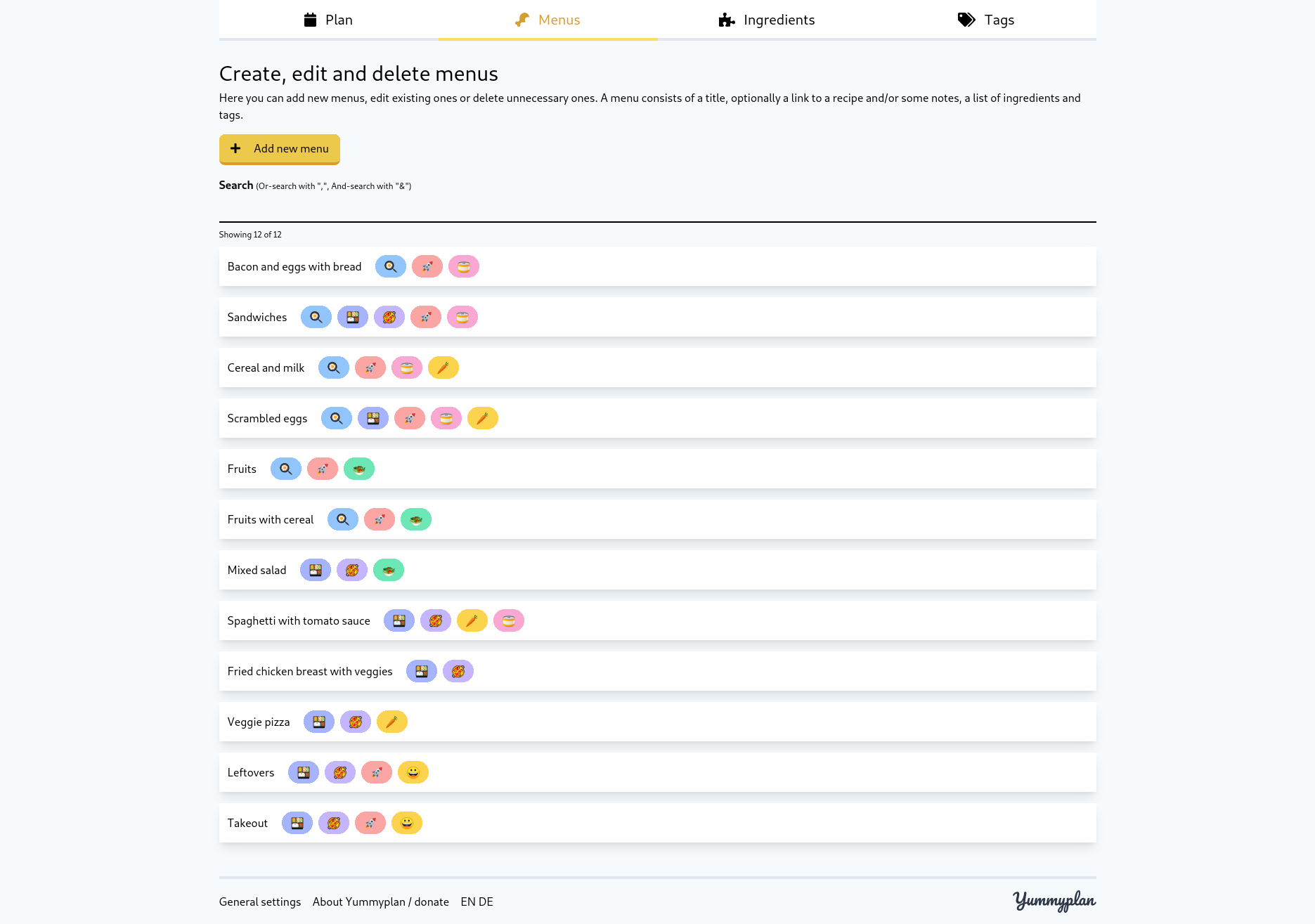 Plan Menus Ingredients Tags

Create, edit and delete menus

Here you can add new menus, edit existing ones or delete unnecessary ones. A menu consists of a title, optionally a link to a recipe and/or some notes, a list of ingredients and tags.

Add new menu

Search (Or-search with ",", And-search with "&")

Showing 12 of 12

Bacon and eggs with bread

Sandwiches

Cereal and milk

Scrambled eggs

Fruits

Fruits with cereal

Mixed salad

Spaghetti with tomato sauce

Fried chicken breast with veggies

Veggie pizza

Leftovers

Takeout

General settings About Yummyplan / donate EN DE

Yummyplan